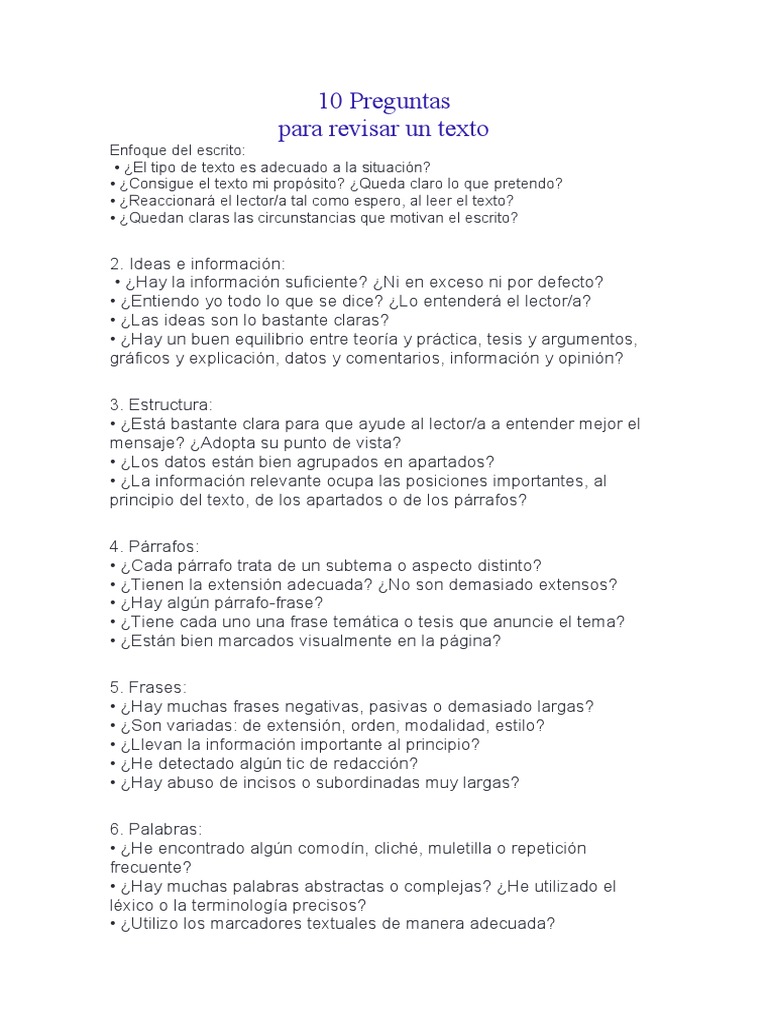 10 Preguntas
para revisar un texto

Enfoque del escrito:
• ¿El tipo de texto es adecuado a la situación?
• ¿Consigue el texto mi propósito? ¿Queda claro lo que pretendo?
• ¿Reaccionará el lector/a tal como espero, al leer el texto?
• ¿Quedan claras las circunstancias que motivan el escrito?

2. Ideas e información:
• ¿Hay la información suficiente? ¿Ni en exceso ni por defecto?
• ¿Entiendo yo todo lo que se dice? ¿Lo entenderá el lector/a?
• ¿Las ideas son lo bastante claras?
• ¿Hay un buen equilibrio entre teoría y práctica, tesis y argumentos, gráficos y explicación, datos y comentarios, información y opinión?

3. Estructura:
• ¿Está bastante clara para que ayude al lector/a a entender mejor el mensaje? ¿Adopta su punto de vista?
• ¿Los datos están bien agrupados en apartados?
• ¿La información relevante ocupa las posiciones importantes, al principio del texto, de los apartados o de los párrafos?

4. Párrafos:
• ¿Cada párrafo trata de un subtema o aspecto distinto?
• ¿Tienen la extensión adecuada? ¿No son demasiado extensos?
• ¿Hay algún párrafo-frase?
• ¿Tiene cada uno una frase temática o tesis que anuncie el tema?
• ¿Están bien marcados visualmente en la página?

5. Frases:
• ¿Hay muchas frases negativas, pasivas o demasiado largas?
• ¿Son variadas: de extensión, orden, modalidad, estilo?
• ¿Llevan la información importante al principio?
• ¿He detectado algún tic de redacción?
• ¿Hay abuso de incisos o subordinadas muy largas?

6. Palabras:
• ¿He encontrado algún comodín, cliché, muletilla o repetición frecuente?
• ¿Hay muchas palabras abstractas o complejas? ¿He utilizado el léxico o la terminología precisos?
• ¿Utilizo los marcadores textuales de manera adecuada?